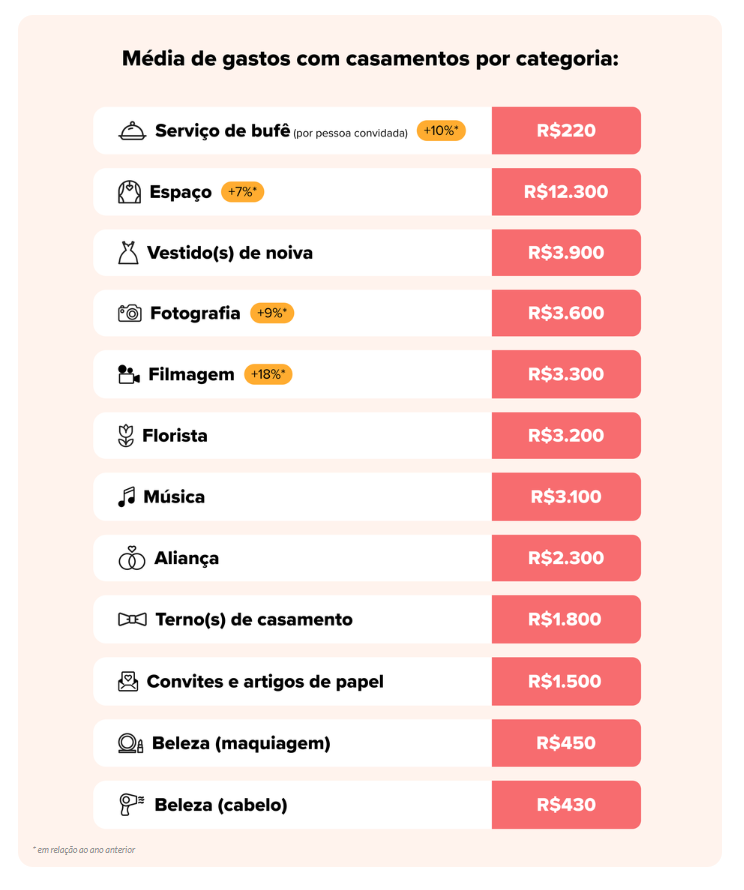 Média de gastos com casamentos por categoria:

| | |
|---|---|
| Serviço de bufê (por pessoa convidada) +10%* | R$220 |
| Espaço +7%* | R$12.300 |
| Vestido(s) de noiva | R$3.900 |
| Fotografia +9%* | R$3.600 |
| Filmagem +18%* | R$3.300 |
| Florista | R$3.200 |
| Música | R$3.100 |
| Aliança | R$2.300 |
| Terno(s) de casamento | R$1.800 |
| Convites e artigos de papel | R$1.500 |
| Beleza (maquiagem) | R$450 |
| Beleza (cabelo) | R$430 |

* em relação ao ano anterior